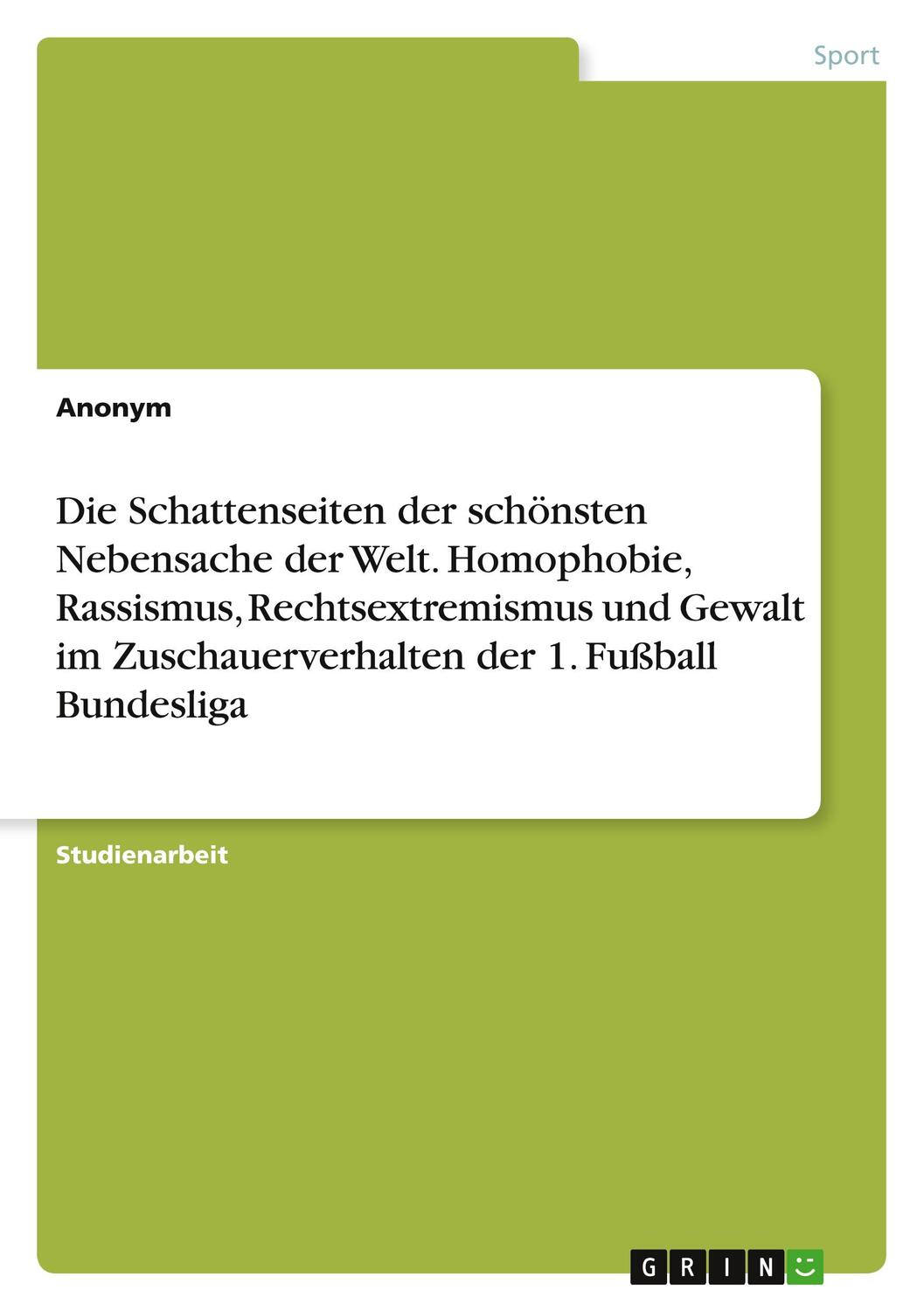 Sport

Anonym

Die Schattenseiten der schönsten Nebensache der Welt. Homophobie, Rassismus, Rechtsextremismus und Gewalt im Zuschauerverhalten der 1. Fußball Bundesliga

Studienarbeit

GRIN